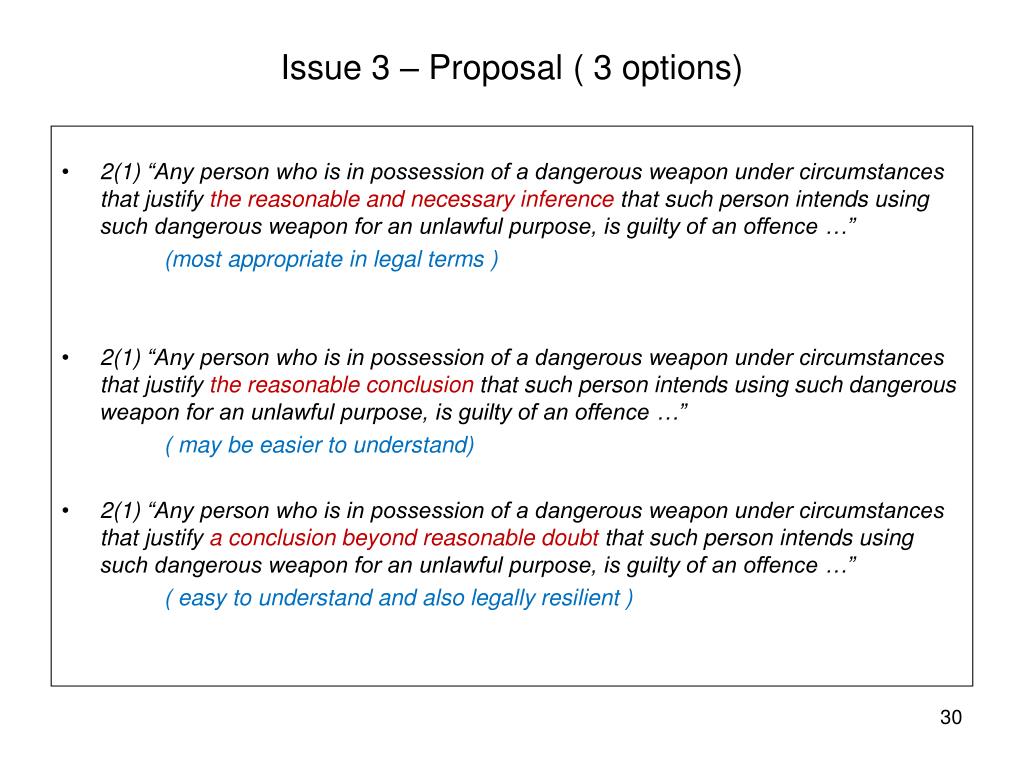 Issue 3 – Proposal ( 3 options)

• 2(1) “Any person who is in possession of a dangerous weapon under circumstances that justify the reasonable and necessary inference that such person intends using such dangerous weapon for an unlawful purpose, is guilty of an offence …”

(most appropriate in legal terms )

• 2(1) “Any person who is in possession of a dangerous weapon under circumstances that justify the reasonable conclusion that such person intends using such dangerous weapon for an unlawful purpose, is guilty of an offence …”

( may be easier to understand)

• 2(1) “Any person who is in possession of a dangerous weapon under circumstances that justify a conclusion beyond reasonable doubt that such person intends using such dangerous weapon for an unlawful purpose, is guilty of an offence …”

( easy to understand and also legally resilient )

30